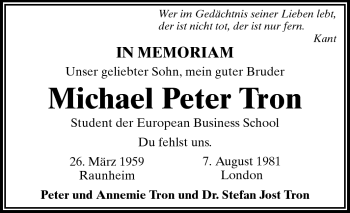 Wer im Gedächtnis seiner Lieben lebt,
der ist nicht tot, der ist nur fern.
Kant

IN MEMORIAM
Unser geliebter Sohn, mein guter Bruder

Michael Peter Tron

Student der European Business School

Du fehlst uns.

26. März 1959
Raunheim

7. August 1981
London

Peter und Annemie Tron und Dr. Stefan Jost Tron